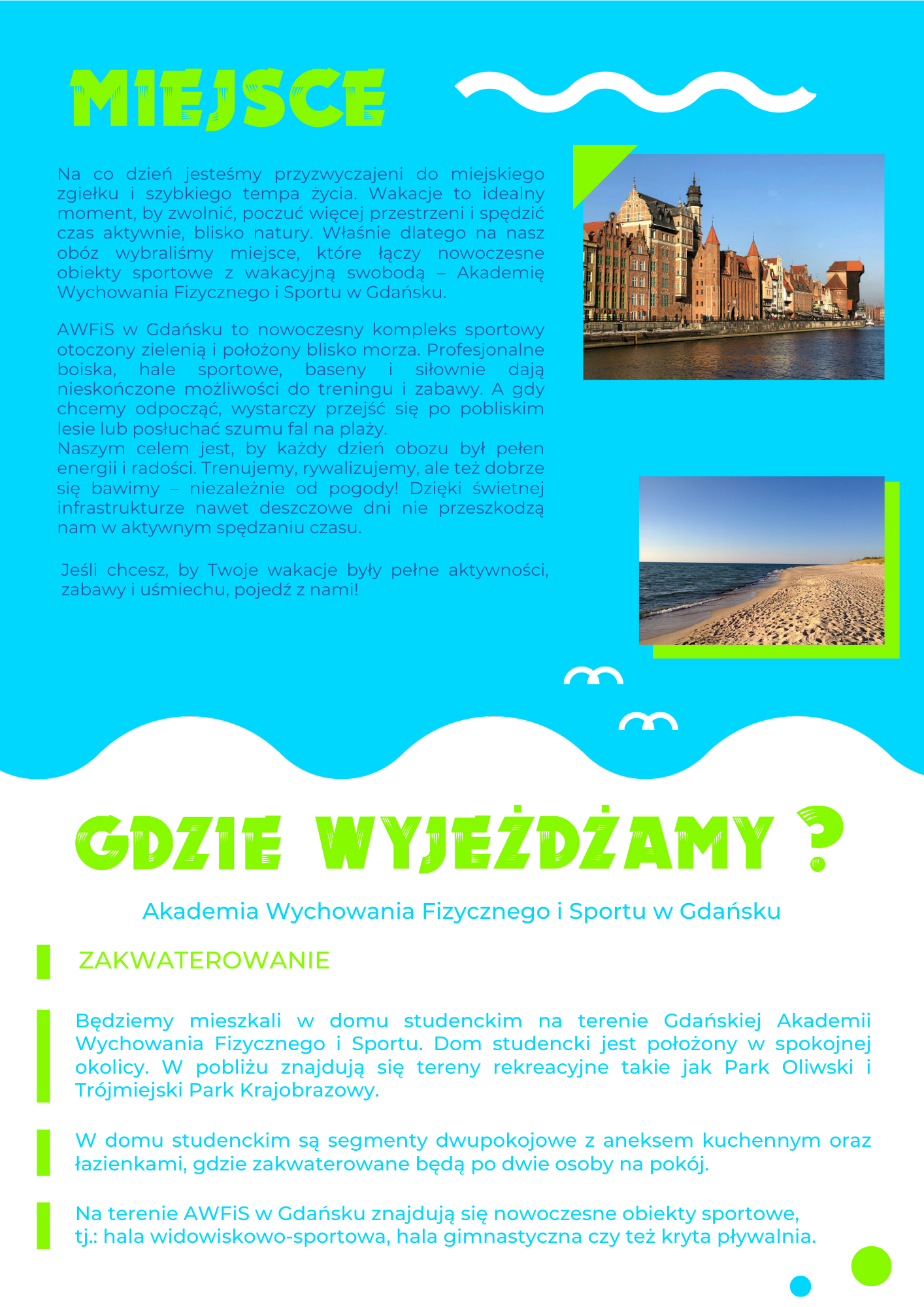 MIEJSCE

Na co dzień jesteśmy przyzwyczajeni do miejskiego zgiełku i szybkiego tempa życia. Wakacje to idealny moment, by zwolnić, poczuć więcej przestrzeni i spędzić czas aktywnie, blisko natury. Właśnie dlatego na nasz obóz wybraliśmy miejsce, które łączy nowoczesne obiekty sportowe z wakacyjną swobodą – Akademię Wychowania Fizycznego i Sportu w Gdańsku.

AWFiS w Gdańsku to nowoczesny kompleks sportowy otoczony zielenią i położony blisko morza. Profesjonalne boiska, hale sportowe, baseny i siłownie dają nieskończone możliwości do treningu i zabawy. A gdy chcemy odpocząć, wystarczy przejść się po pobliskim lesie lub posłuchać szumu fal na plaży.
Naszym celem jest, by każdy dzień obozu był pełen energii i radości. Trenujemy, rywalizujemy, ale też dobrze się bawimy – niezależnie od pogody! Dzięki świetnej infrastrukturze nawet deszczowe dni nie przeszkodzą nam w aktywnym spędzaniu czasu.

Jeśli chcesz, by Twoje wakacje były pełne aktywności, zabawy i uśmiechu, pojedź z nami!

GDZIE WYJEŻDŻAMY ?

Akademia Wychowania Fizycznego i Sportu w Gdańsku

ZAKWATEROWANIE

Będziemy mieszkali w domu studenckim na terenie Gdańskiej Akademii Wychowania Fizycznego i Sportu. Dom studencki jest położony w spokojnej okolicy. W pobliżu znajdują się tereny rekreacyjne takie jak Park Oliwski i Trójmiejski Park Krajobrazowy.

W domu studenckim są segmenty dwupokojowe z aneksem kuchennym oraz łazienkami, gdzie zakwaterowane będą po dwie osoby na pokój.

Na terenie AWFiS w Gdańsku znajdują się nowoczesne obiekty sportowe, tj.: hala widowiskowo-sportowa, hala gimnastyczna czy też kryta pływalnia.